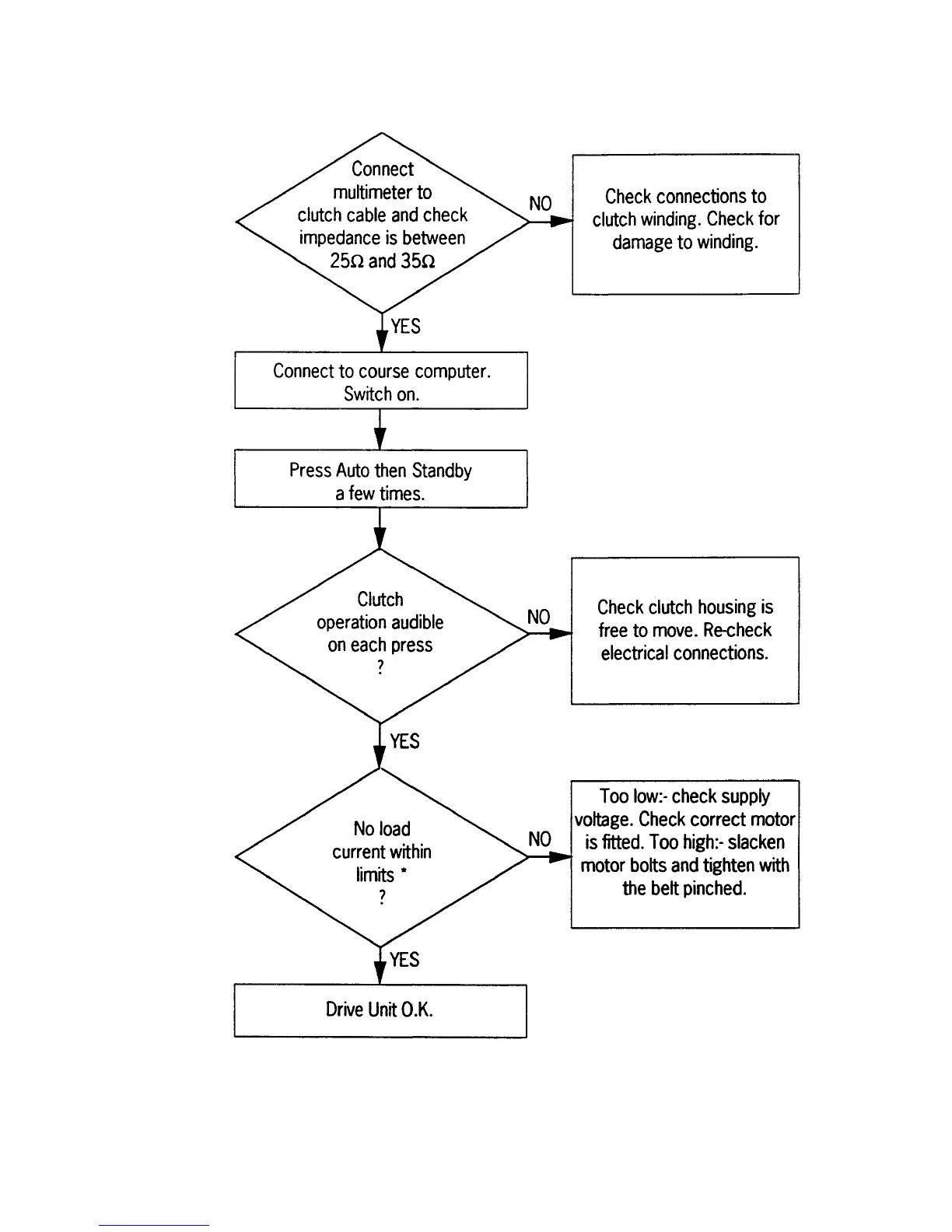 Connect multimeter to clutch cable and check impedance is between 25Ω and 35Ω

NO

Check connections to clutch winding. Check for damage to winding.

YES

Connect to course computer. Switch on.

Press Auto then Standby a few times.

Clutch operation audible on each press ?

NO

Check clutch housing is free to move. Re-check electrical connections.

YES

No load current within limits * ?

NO

Too low:- check supply voltage. Check correct motor is fitted. Too high:- slacken motor bolts and tighten with the belt pinched.

YES

Drive Unit O.K.